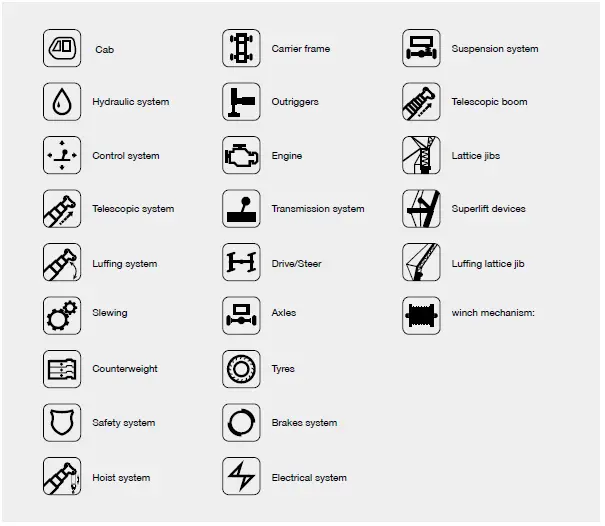 Cab

Hydraulic system

Control system

Telescopic system

Luffing system

Slewing

Counterweight

Safety system

Hoist system

Carrier frame

Outriggers

Engine

Transmission system

Drive/Steer

Axles

Tyres

Brakes system

Electrical system

Suspension system

Telescopic boom

Lattice jibs

Superlift devices

Luffing lattice jib

winch mechanism: